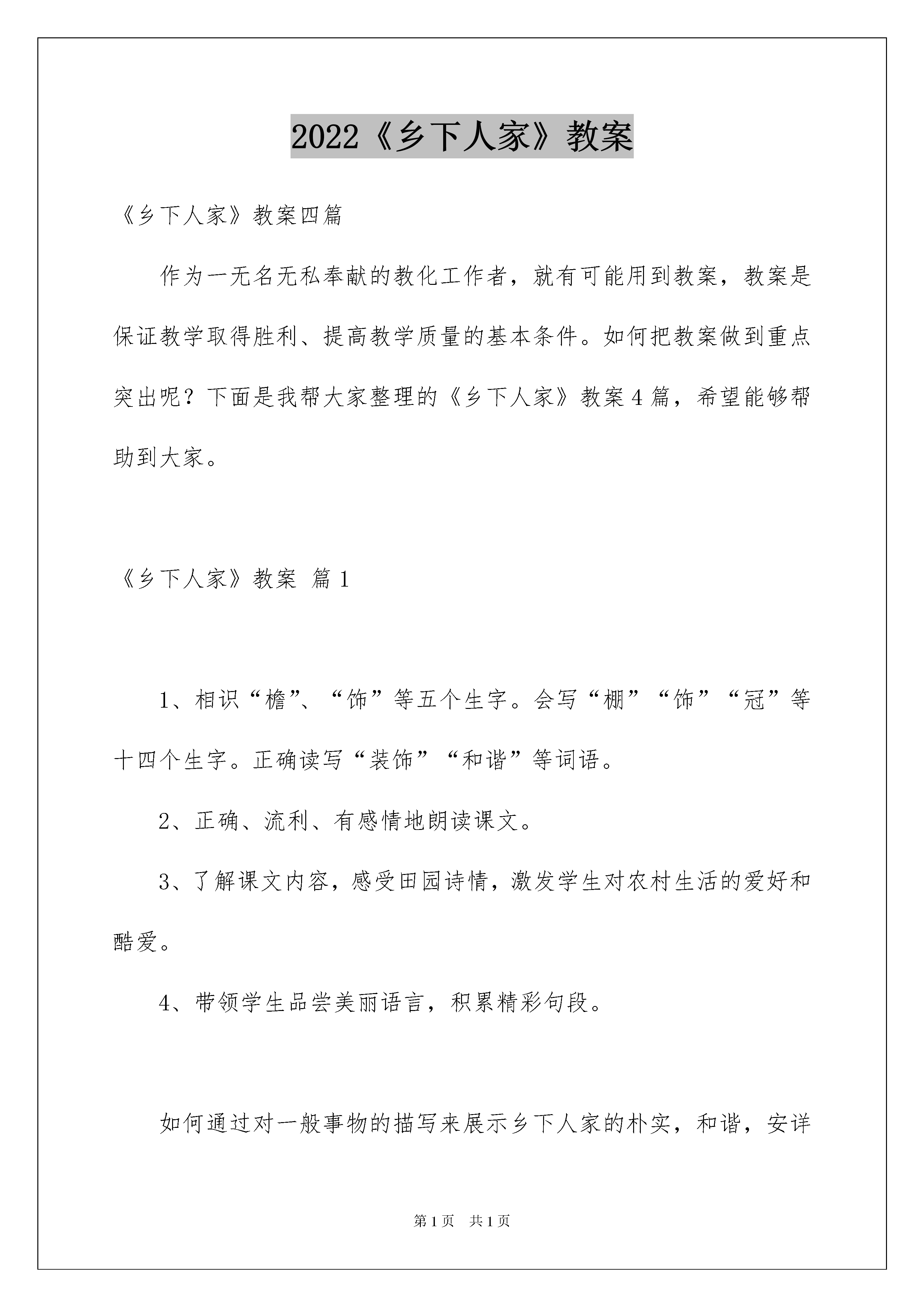 2022《乡下人家》教案

《乡下人家》教案四篇

作为一无名无私奉献的教化工作者，就有可能用到教案，教案是保证教学取得胜利、提高教学质量的基本条件。如何把教案做到重点突出呢？下面是我帮大家整理的《乡下人家》教案4篇，希望能够帮助到大家。

《乡下人家》教案 篇1

1、相识“檐”、“饰”等五个生字。会写“棚”“饰”“冠”等十四个生字。正确读写“装饰”“和谐”等词语。

2、正确、流利、有感情地朗读课文。

3、了解课文内容，感受田园诗情，激发学生对农村生活的爱好和酷爱。

4、带领学生品尝美丽语言，积累精彩句段。

如何通过对一般事物的描写来展示乡下人家的朴实，和谐，安详

第1页 共1页